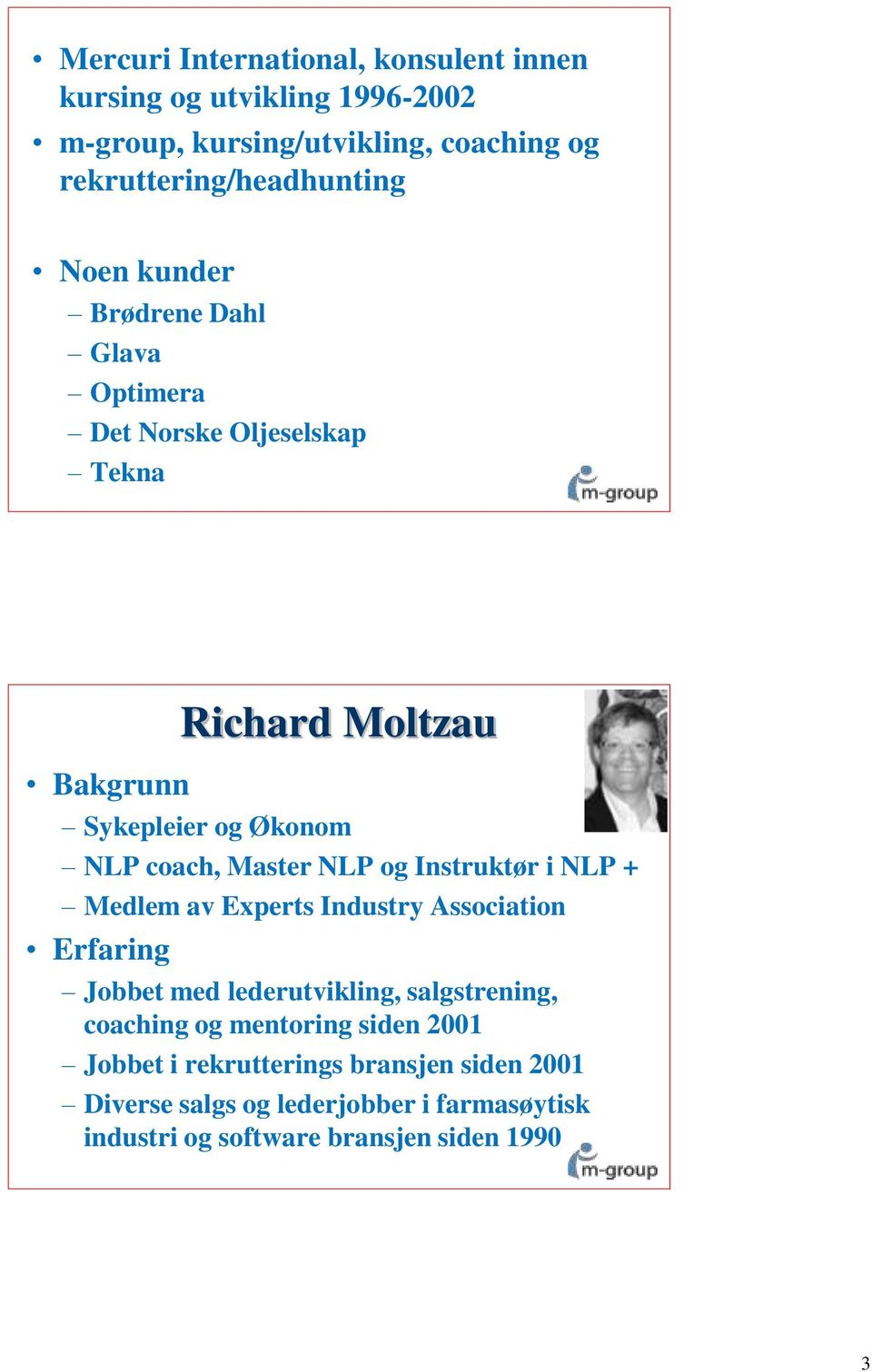 • Mercuri International, konsulent innen kursing og utvikling 1996-2002
• m-group, kursing/utvikling, coaching og rekruttering/headhunting

• Noen kunder
– Brødrene Dahl
– Glava
– Optimera
– Det Norske Oljeselskap
– Tekna

m-group

Richard Moltzau

• Bakgrunn
– Sykepleier og Økonom
– NLP coach, Master NLP og Instruktør i NLP +
– Medlem av Experts Industry Association
• Erfaring
– Jobbet med lederutvikling, salgstrening, coaching og mentoring siden 2001
– Jobbet i rekrutterings bransjen siden 2001
– Diverse salgs og lederjobber i farmasøytisk industri og software bransjen siden 1990

m-group

3